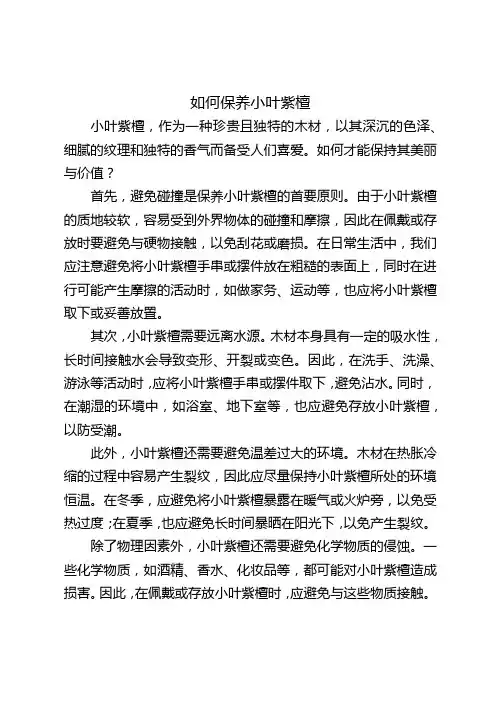 如何保养小叶紫檀

小叶紫檀，作为一种珍贵且独特的木材，以其深沉的色泽、细腻的纹理和独特的香气而备受人们喜爱。如何才能保持其美丽与价值？

首先，避免碰撞是保养小叶紫檀的首要原则。由于小叶紫檀的质地较软，容易受到外界物体的碰撞和摩擦，因此在佩戴或存放时要避免与硬物接触，以免刮花或磨损。在日常生活中，我们应注意避免将小叶紫檀手串或摆件放在粗糙的表面上，同时在进行可能产生摩擦的活动时，如做家务、运动等，也应将小叶紫檀取下或妥善放置。

其次，小叶紫檀需要远离水源。木材本身具有一定的吸水性，长时间接触水会导致变形、开裂或变色。因此，在洗手、洗澡、游泳等活动时，应将小叶紫檀手串或摆件取下，避免沾水。同时，在潮湿的环境中，如浴室、地下室等，也应避免存放小叶紫檀，以防受潮。

此外，小叶紫檀还需要避免温差过大的环境。木材在热胀冷缩的过程中容易产生裂纹，因此应尽量保持小叶紫檀所处的环境恒温。在冬季，应避免将小叶紫檀暴露在暖气或火炉旁，以免受热过度；在夏季，也应避免长时间暴晒在阳光下，以免产生裂纹。

除了物理因素外，小叶紫檀还需要避免化学物质的侵蚀。一些化学物质，如酒精、香水、化妆品等，都可能对小叶紫檀造成损害。因此，在佩戴或存放小叶紫檀时，应避免与这些物质接触。